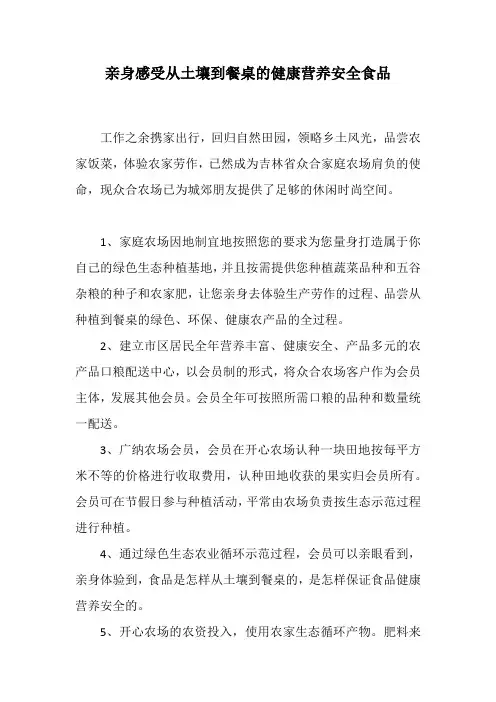 亲身感受从土壤到餐桌的健康营养安全食品

工作之余携家出行，回归自然田园，领略乡土风光，品尝农家饭菜，体验农家劳作，已然成为吉林省众合家庭农场肩负的使命，现众合农场已为城郊朋友提供了足够的休闲时尚空间。

1、家庭农场因地制宜地按照您的要求为您量身打造属于你自己的绿色生态种植基地，并且按需提供您种植蔬菜品种和五谷杂粮的种子和农家肥，让您亲身去体验生产劳作的过程、品尝从种植到餐桌的绿色、环保、健康农产品的全过程。

2、建立市区居民全年营养丰富、健康安全、产品多元的农产品口粮配送中心，以会员制的形式，将众合农场客户作为会员主体，发展其他会员。会员全年可按照所需口粮的品种和数量统一配送。

3、广纳农场会员，会员在开心农场认种一块田地按每平方米不等的价格进行收取费用，认种田地收获的果实归会员所有。会员可在节假日参与种植活动，平常由农场负责按生态示范过程进行种植。

4、通过绿色生态农业循环示范过程，会员可以亲眼看到，亲身体验到，食品是怎样从土壤到餐桌的，是怎样保证食品健康营养安全的。

5、开心农场的农资投入，使用农家生态循环产物。肥料来